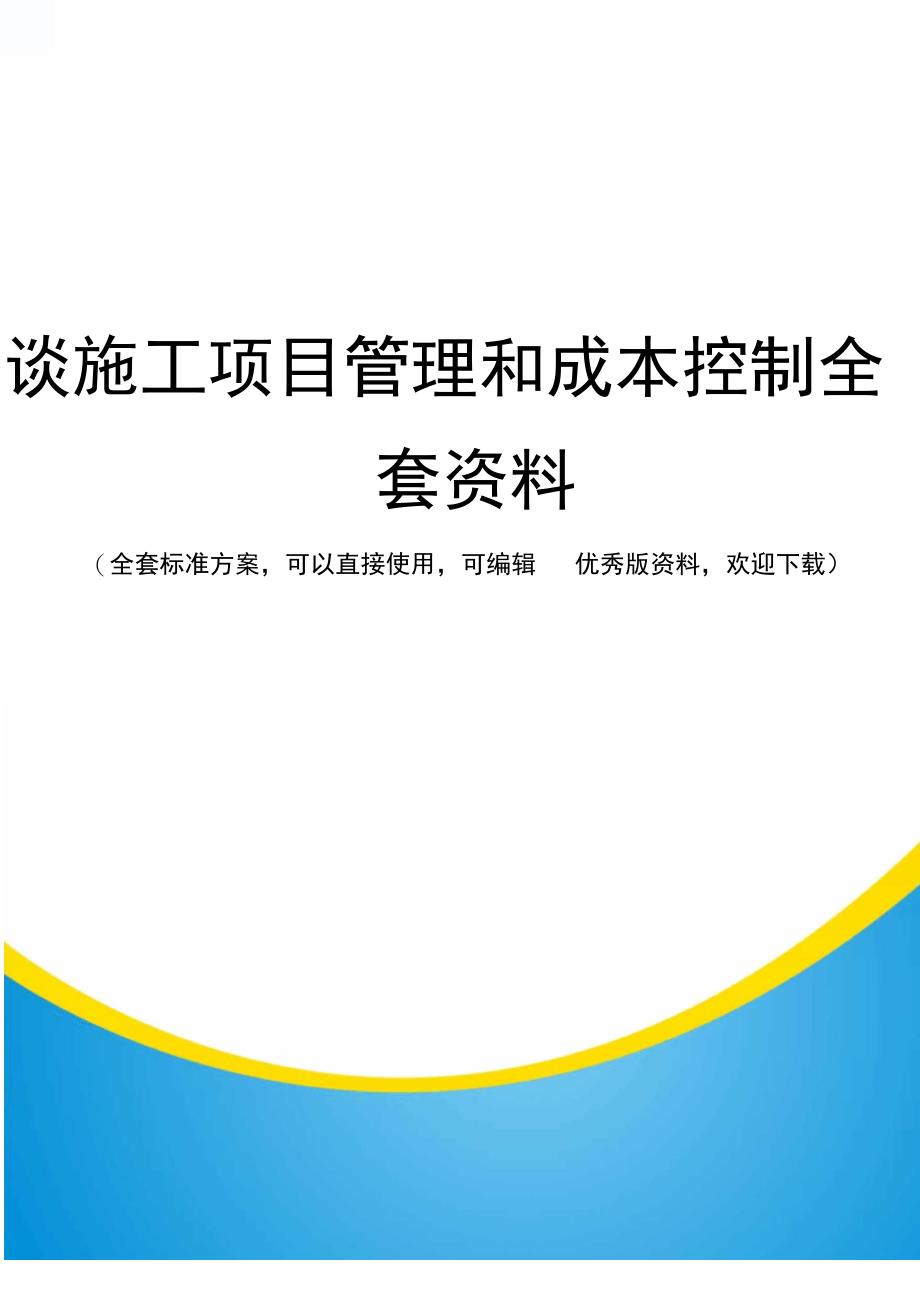 谈施工项目管理和成本控制全套资料

（全套标准方案，可以直接使用，可编辑 优秀版资料，欢迎下载）